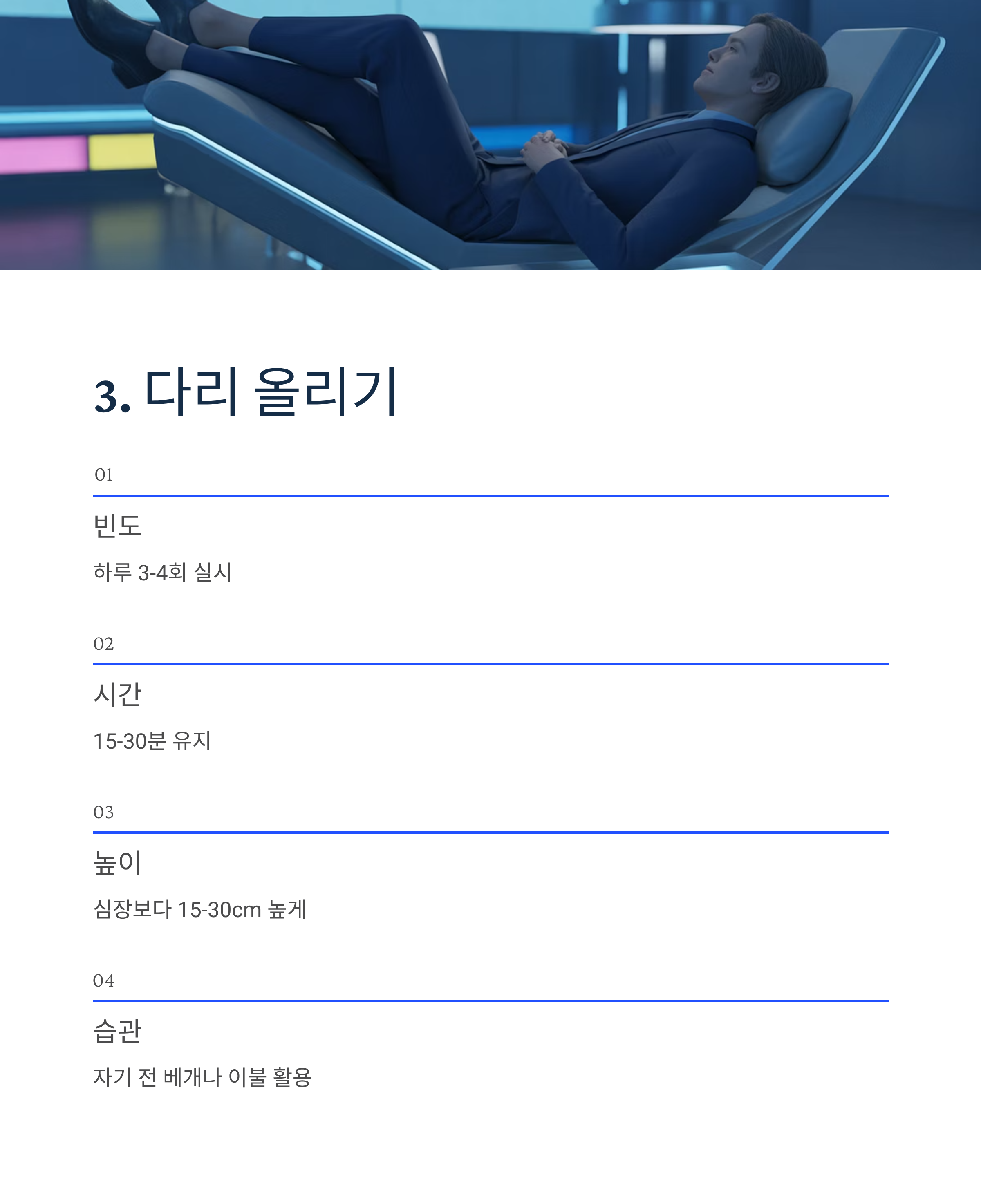 3. 다리 올리기

01

빈도

하루 3-4회 실시

02

시간

15-30분 유지

03

높이

심장보다 15-30cm 높게

04

습관

자기 전 베개나 이불 활용